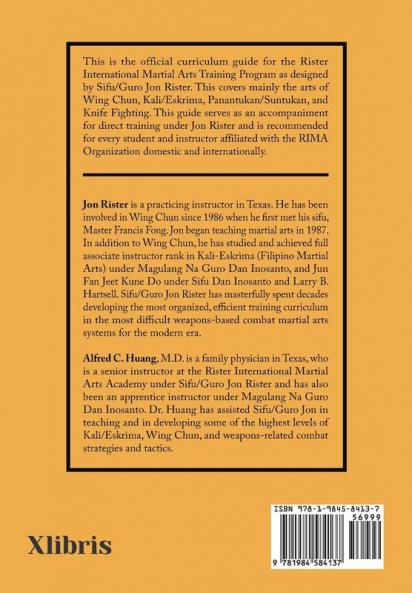 This is the official curriculum guide for the Rister International Martial Arts Training Program as designed by Sifu/Guro Jon Rister. This covers mainly the arts of Wing Chun, Kali/Eskrima, Panantukan/Suntukan, and Knife Fighting. This guide serves as an accompaniment for direct training under Jon Rister and is recommended for every student and instructor affiliated with the RIMA Organization domestic and internationally.

Jon Rister is a practicing instructor in Texas. He has been involved in Wing Chun since 1986 when he first met his sifu, Master Francis Fong. Jon began teaching martial arts in 1987. In addition to Wing Chun, he has studied and achieved full associate instructor rank in Kali-Eskrima (Filipino Martial Arts) under Magulang Na Guro Dan Inosanto, and Jun Fan Jeet Kune Do under Sifu Dan Inosanto and Larry B. Hartsell. Sifu/Guro Jon Rister has masterfully spent decades developing the most organized, efficient training curriculum in the most difficult weapons-based combat martial arts systems for the modern era.

Alfred C. Huang, M.D. is a family physician in Texas, who is a senior instructor at the Rister International Martial Arts Academy under Sifu/Guro Jon Rister and has also been an apprentice instructor under Magulang Na Guro Dan Inosanto. Dr. Huang has assisted Sifu/Guro Jon in teaching and in developing some of the highest levels of Kali/Eskrima, Wing Chun, and weapons-related combat strategies and tactics.

Xlibris

ISBN 978-1-9845-8413-7
56999
9 781984 584137